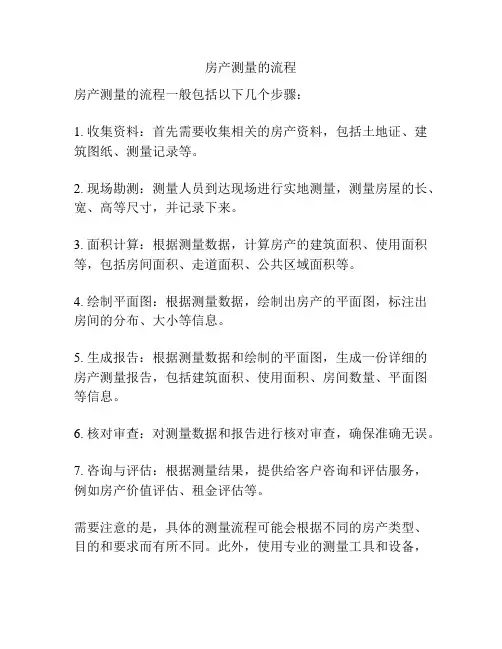 房产测量的流程

房产测量的流程一般包括以下几个步骤：

1. 收集资料：首先需要收集相关的房产资料，包括土地证、建筑图纸、测量记录等。

2. 现场勘测：测量人员到达现场进行实地测量，测量房屋的长、宽、高等尺寸，并记录下来。

3. 面积计算：根据测量数据，计算房产的建筑面积、使用面积等，包括房间面积、走道面积、公共区域面积等。

4. 绘制平面图：根据测量数据，绘制出房产的平面图，标注出房间的分布、大小等信息。

5. 生成报告：根据测量数据和绘制的平面图，生成一份详细的房产测量报告，包括建筑面积、使用面积、房间数量、平面图等信息。

6. 核对审查：对测量数据和报告进行核对审查，确保准确无误。

7. 咨询与评估：根据测量结果，提供给客户咨询和评估服务，例如房产价值评估、租金评估等。

需要注意的是，具体的测量流程可能会根据不同的房产类型、目的和要求而有所不同。此外，使用专业的测量工具和设备，